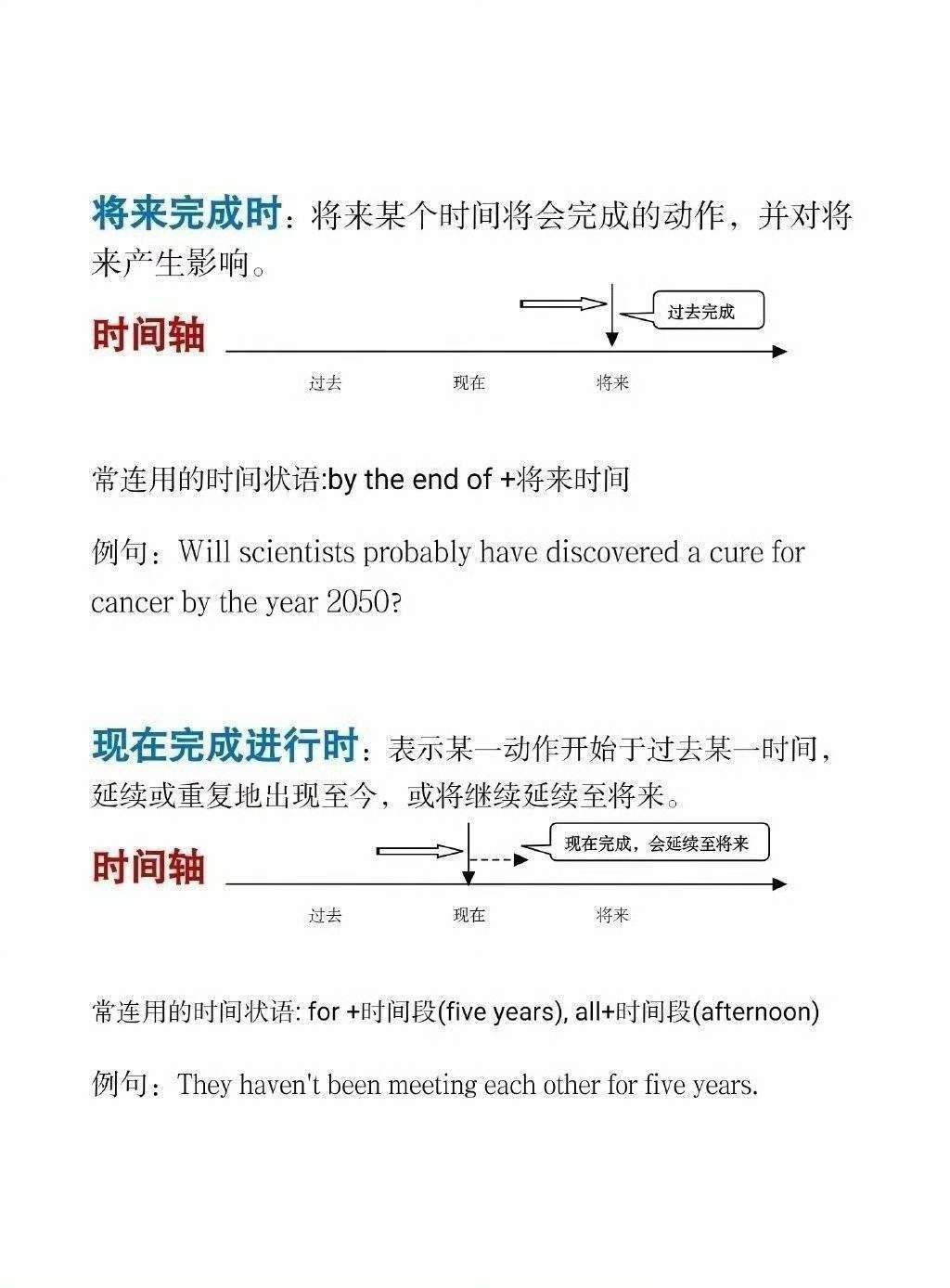 将来完成时：将来某个时间将会完成的动作，并对将来产生影响。

时间轴

过去完成

过去 现在 将来

常连用的时间状语:by the end of +将来时间

例句：Will scientists probably have discovered a cure for cancer by the year 2050?

现在完成进行时：表示某一动作开始于过去某一时间，延续或重复地出现至今，或将继续延续至将来。

时间轴

现在完成，会延续至将来

过去 现在 将来

常连用的时间状语: for +时间段(five years), all+时间段(afternoon)

例句：They haven't been meeting each other for five years.